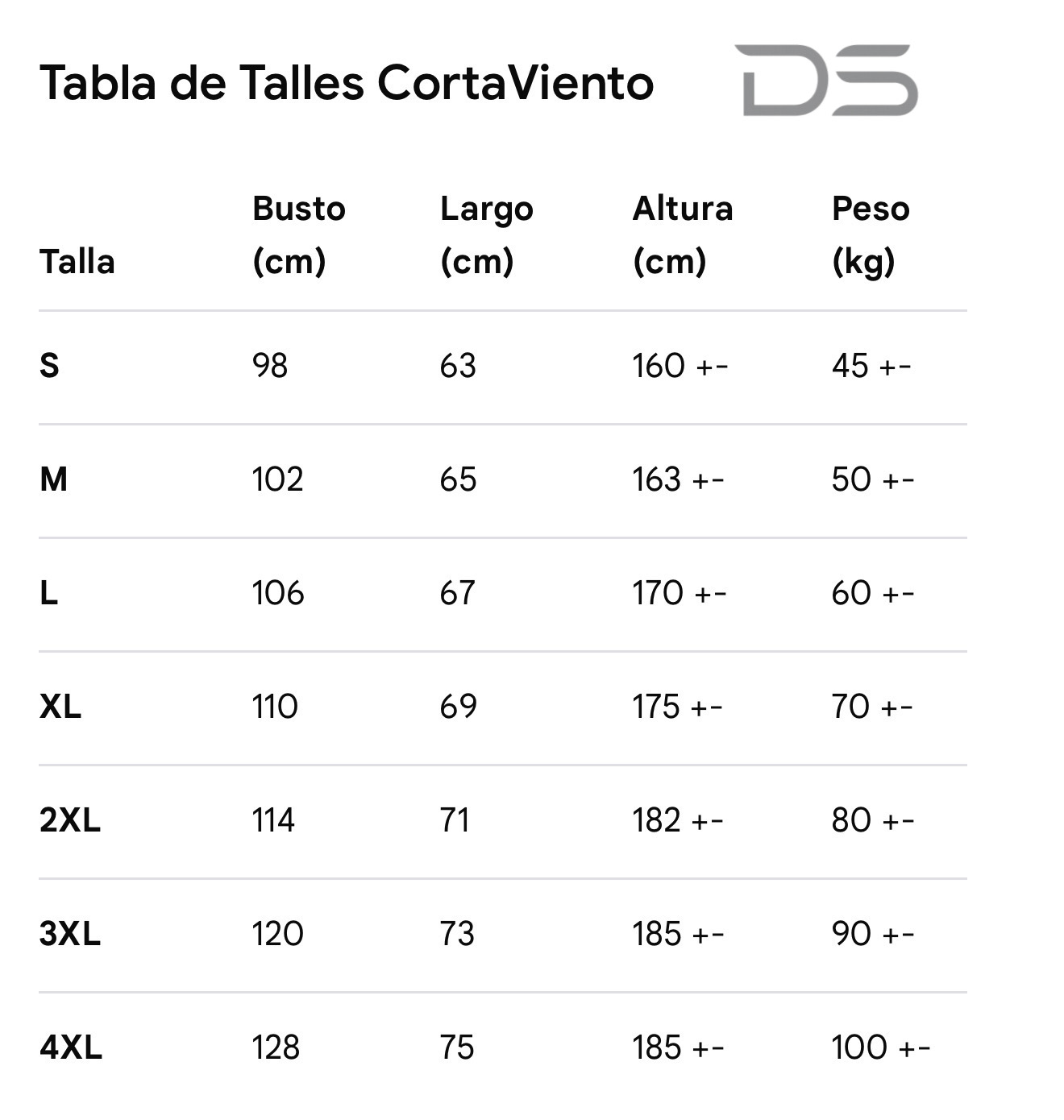 Tabla de Talles CortaViento

DS

| Talla | Busto (cm) | Largo (cm) | Altura (cm) | Peso (kg) |
|---|---|---|---|---|
| S | 98 | 63 | 160 +- | 45 +- |
| M | 102 | 65 | 163 +- | 50 +- |
| L | 106 | 67 | 170 +- | 60 +- |
| XL | 110 | 69 | 175 +- | 70 +- |
| 2XL | 114 | 71 | 182 +- | 80 +- |
| 3XL | 120 | 73 | 185 +- | 90 +- |
| 4XL | 128 | 75 | 185 +- | 100 +- |